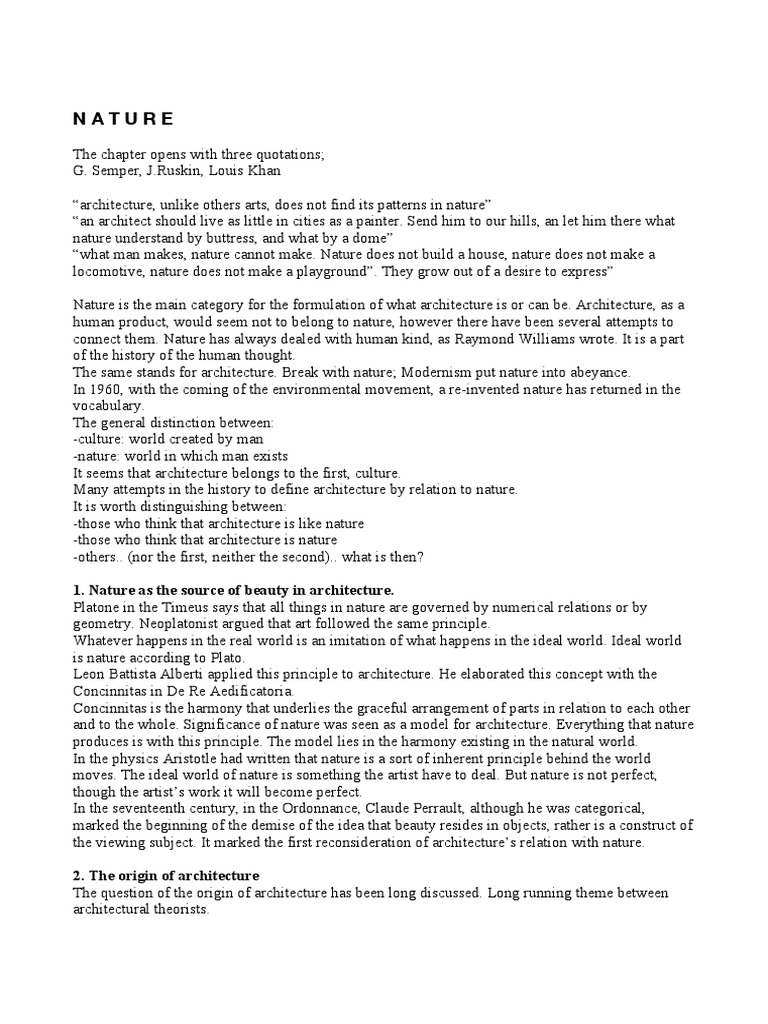 N A T U R E

The chapter opens with three quotations;
G. Semper, J.Ruskin, Louis Khan

“architecture, unlike others arts, does not find its patterns in nature”
“an architect should live as little in cities as a painter. Send him to our hills, an let him there what nature understand by buttress, and what by a dome”
“what man makes, nature cannot make. Nature does not build a house, nature does not make a locomotive, nature does not make a playground”. They grow out of a desire to express”

Nature is the main category for the formulation of what architecture is or can be. Architecture, as a human product, would seem not to belong to nature, however there have been several attempts to connect them. Nature has always dealed with human kind, as Raymond Williams wrote. It is a part of the history of the human thought.
The same stands for architecture. Break with nature; Modernism put nature into abeyance.
In 1960, with the coming of the environmental movement, a re-invented nature has returned in the vocabulary.
The general distinction between:
-culture: world created by man
-nature: world in which man exists
It seems that architecture belongs to the first, culture.
Many attempts in the history to define architecture by relation to nature.
It is worth distinguishing between:
-those who think that architecture is like nature
-those who think that architecture is nature
-others.. (nor the first, neither the second).. what is then?

1. Nature as the source of beauty in architecture.
Platone in the Timeus says that all things in nature are governed by numerical relations or by geometry. Neoplatonist argued that art followed the same principle.
Whatever happens in the real world is an imitation of what happens in the ideal world. Ideal world is nature according to Plato.
Leon Battista Alberti applied this principle to architecture. He elaborated this concept with the Concinnitas in De Re Aedificatoria.
Concinnitas is the harmony that underlies the graceful arrangement of parts in relation to each other and to the whole. Significance of nature was seen as a model for architecture. Everything that nature produces is with this principle. The model lies in the harmony existing in the natural world.
In the physics Aristotle had written that nature is a sort of inherent principle behind the world moves. The ideal world of nature is something the artist have to deal. But nature is not perfect, though the artist’s work it will become perfect.
In the seventeenth century, in the Ordonnance, Claude Perrault, although he was categorical, marked the beginning of the demise of the idea that beauty resides in objects, rather is a construct of the viewing subject. It marked the first reconsideration of architecture’s relation with nature.

2. The origin of architecture
The question of the origin of architecture has been long discussed. Long running theme between architectural theorists.